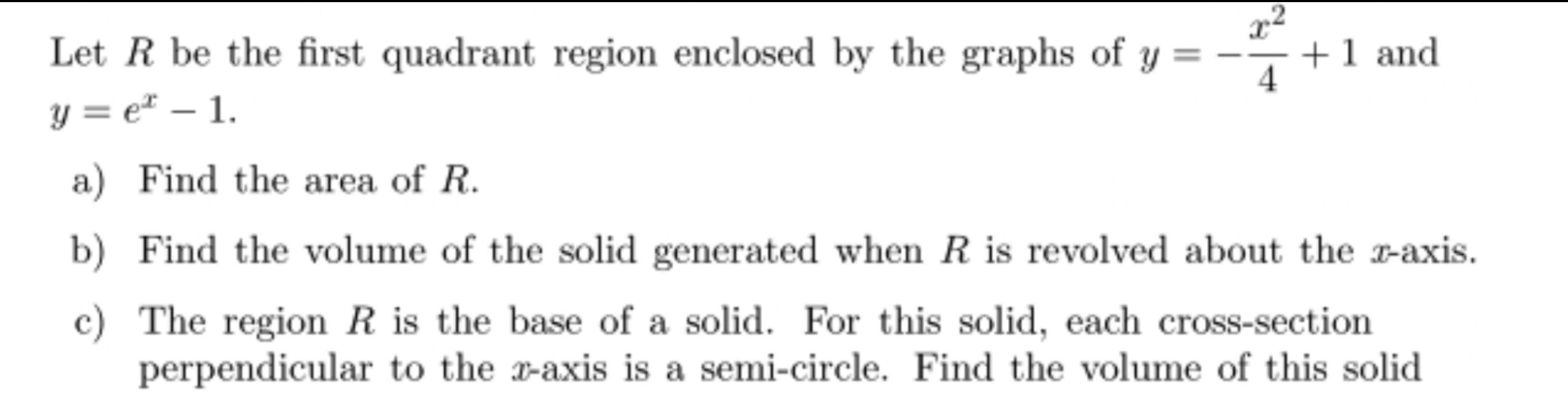 Let $R$ be the first quadrant region enclosed by the graphs of $y = -\frac{x^2}{4} + 1$ and $y = e^x - 1$.

a) Find the area of $R$.

b) Find the volume of the solid generated when $R$ is revolved about the $x$-axis.

c) The region $R$ is the base of a solid. For this solid, each cross-section perpendicular to the $x$-axis is a semi-circle. Find the volume of this solid